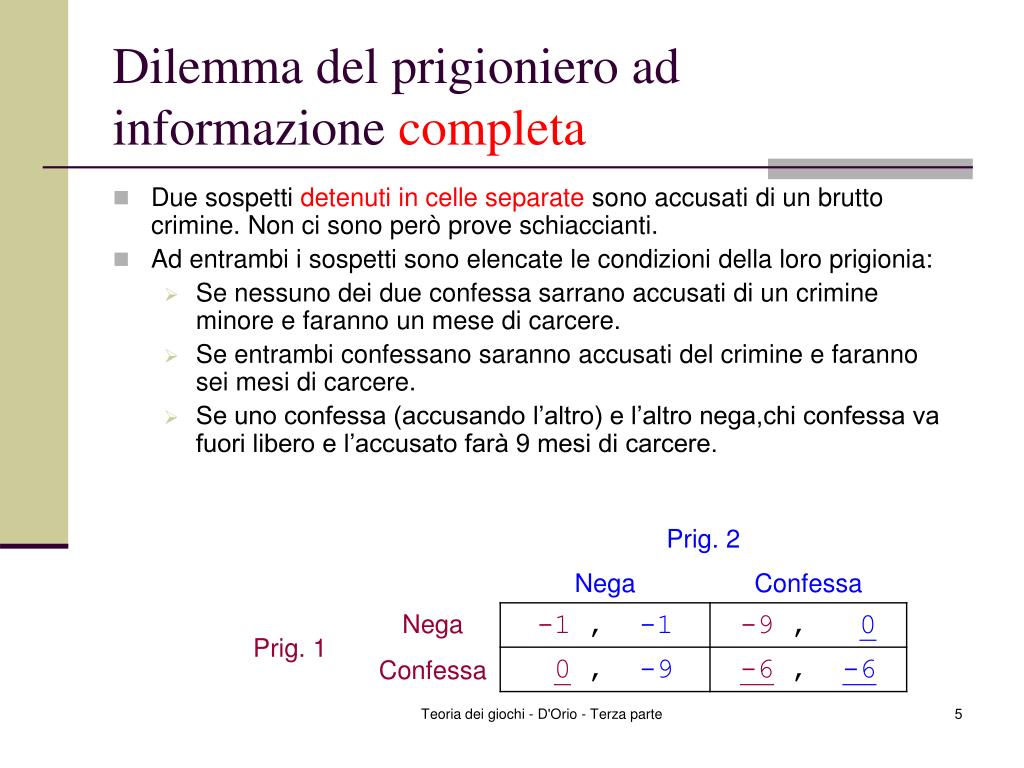 Dilemma del prigioniero ad informazione completa

Due sospetti detenuti in celle separate sono accusati di un brutto crimine. Non ci sono però prove schiaccianti.

Ad entrambi i sospetti sono elencate le condizioni della loro prigionia:

Se nessuno dei due confessa sarrano accusati di un crimine minore e faranno un mese di carcere.

Se entrambi confessano saranno accusati del crimine e faranno sei mesi di carcere.

Se uno confessa (accusando l'altro) e l'altro nega,chi confessa va fuori libero e l'accusato farà 9 mesi di carcere.

Prig. 2

| | | Nega | Confessa |
|---|---|---|---|
| Prig. 1 | Nega | -1 , -1 | -9 , 0 |
| | Confessa | 0 , -9 | -6 , -6 |

Teoria dei giochi - D'Orio - Terza parte

5